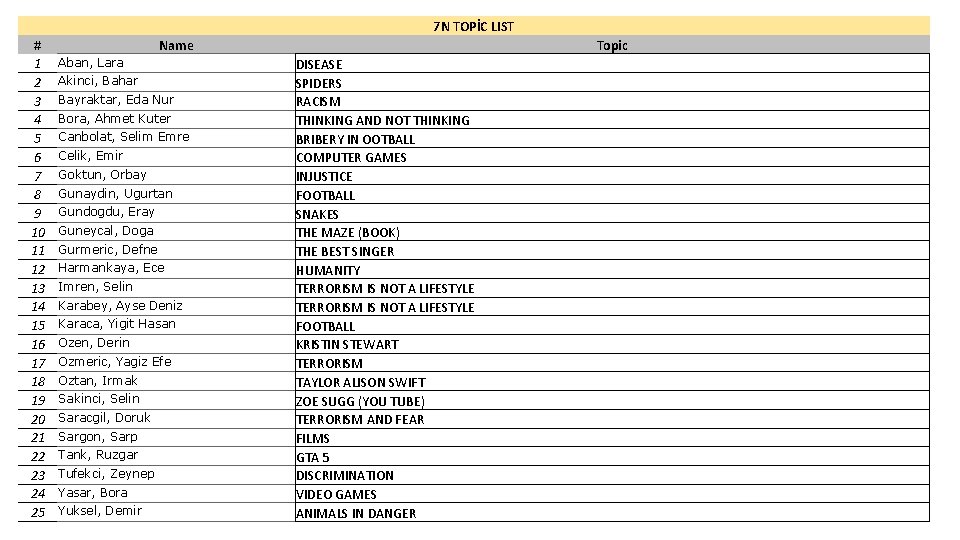 7N TOPİC LIST

| # | Name | Topic |
|---|---|---|
| 1 | Aban, Lara | DISEASE |
| 2 | Akinci, Bahar | SPIDERS |
| 3 | Bayraktar, Eda Nur | RACISM |
| 4 | Bora, Ahmet Kuter | THINKING AND NOT THINKING |
| 5 | Canbolat, Selim Emre | BRIBERY IN OOTBALL |
| 6 | Celik, Emir | COMPUTER GAMES |
| 7 | Goktun, Orbay | INJUSTICE |
| 8 | Gunaydin, Ugurtan | FOOTBALL |
| 9 | Gundogdu, Eray | SNAKES |
| 10 | Guneycal, Doga | THE MAZE (BOOK) |
| 11 | Gurmeric, Defne | THE BEST SINGER |
| 12 | Harmankaya, Ece | HUMANITY |
| 13 | Imren, Selin | TERRORISM IS NOT A LIFESTYLE |
| 14 | Karabey, Ayse Deniz | TERRORISM IS NOT A LIFESTYLE |
| 15 | Karaca, Yigit Hasan | FOOTBALL |
| 16 | Ozen, Derin | KRISTIN STEWART |
| 17 | Ozmeric, Yagiz Efe | TERRORISM |
| 18 | Oztan, Irmak | TAYLOR ALISON SWIFT |
| 19 | Sakinci, Selin | ZOE SUGG (YOU TUBE) |
| 20 | Saracgil, Doruk | TERRORISM AND FEAR |
| 21 | Sargon, Sarp | FILMS |
| 22 | Tank, Ruzgar | GTA 5 |
| 23 | Tufekci, Zeynep | DISCRIMINATION |
| 24 | Yasar, Bora | VIDEO GAMES |
| 25 | Yuksel, Demir | ANIMALS IN DANGER |